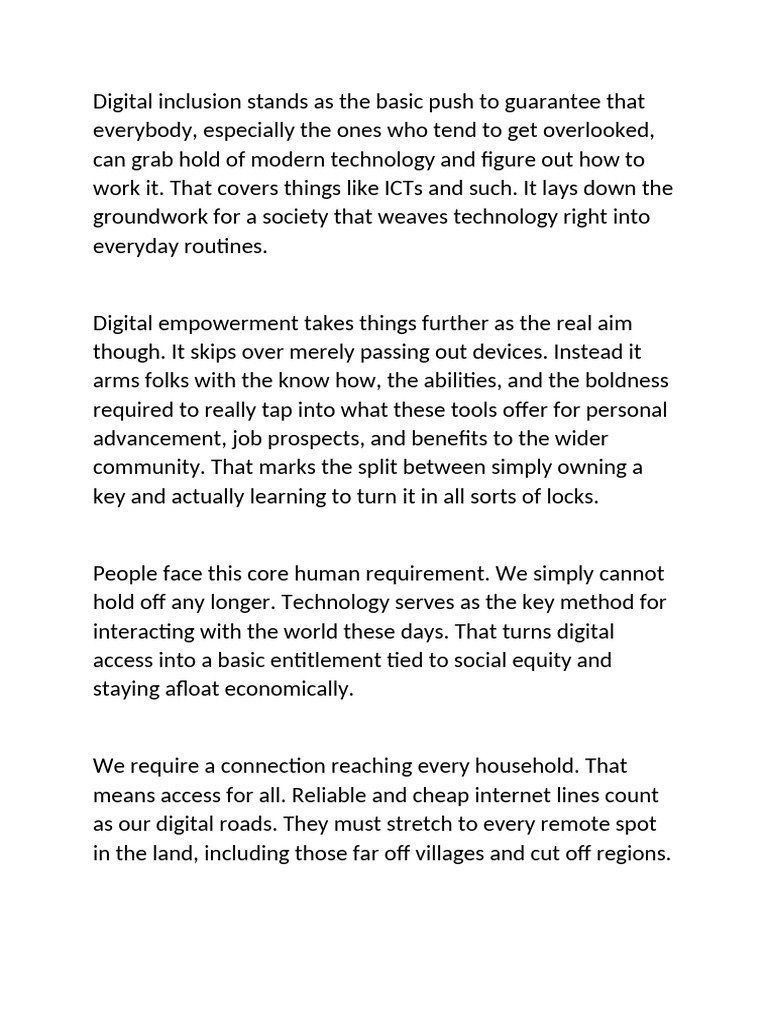 Digital inclusion stands as the basic push to guarantee that everybody, especially the ones who tend to get overlooked, can grab hold of modern technology and figure out how to work it. That covers things like ICTs and such. It lays down the groundwork for a society that weaves technology right into everyday routines.

Digital empowerment takes things further as the real aim though. It skips over merely passing out devices. Instead it arms folks with the know how, the abilities, and the boldness required to really tap into what these tools offer for personal advancement, job prospects, and benefits to the wider community. That marks the split between simply owning a key and actually learning to turn it in all sorts of locks.

People face this core human requirement. We simply cannot hold off any longer. Technology serves as the key method for interacting with the world these days. That turns digital access into a basic entitlement tied to social equity and staying afloat economically.

We require a connection reaching every household. That means access for all. Reliable and cheap internet lines count as our digital roads. They must stretch to every remote spot in the land, including those far off villages and cut off regions.